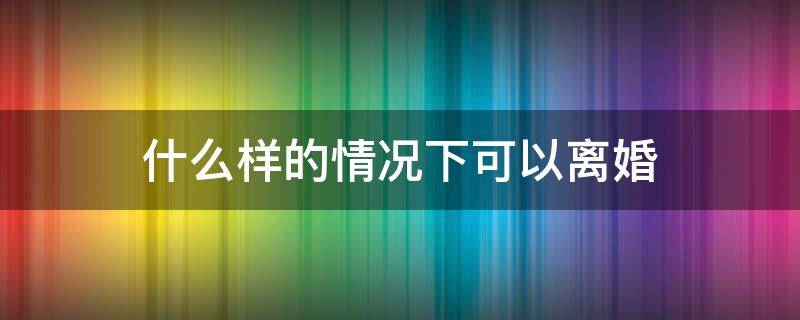 什么样的情况下可以离婚